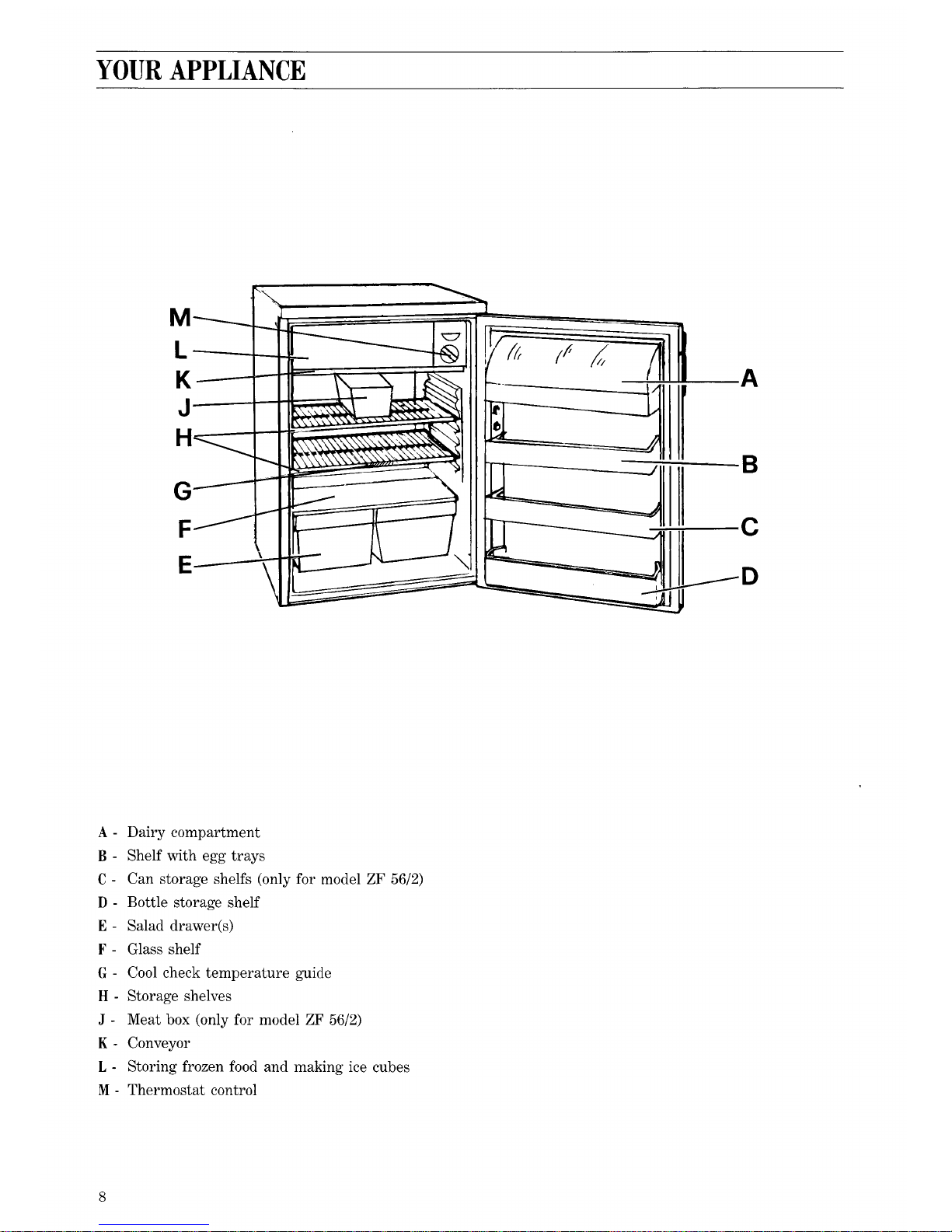 YOUR APPLIANCE

M
L
K
J
H
G
F
E

A
B
C
D

A - Dairy compartment
B - Shelf with egg trays
C - Can storage shelfs (only for model ZF 56/2)
D - Bottle storage shelf
E - Salad drawer(s)
F - Glass shelf
G - Cool check temperature guide
H - Storage shelves
J - Meat box (only for model ZF 56/2)
K - Conveyor
L - Storing frozen food and making ice cubes
M - Thermostat control

8